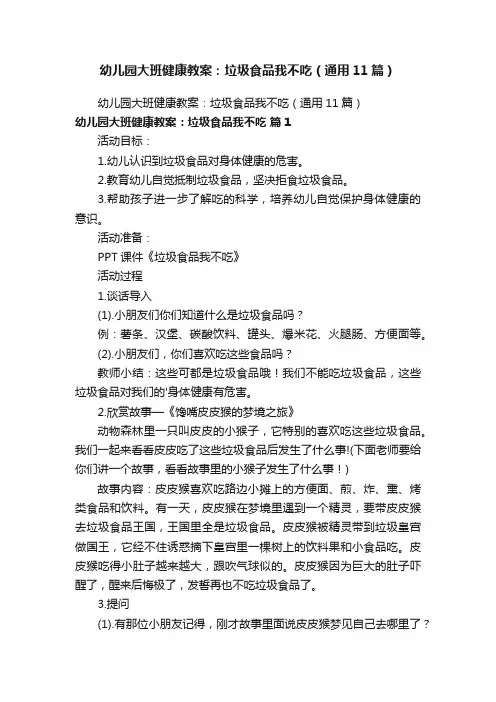 幼儿园大班健康教案：垃圾食品我不吃（通用11篇）

幼儿园大班健康教案：垃圾食品我不吃（通用11篇）

幼儿园大班健康教案：垃圾食品我不吃 篇1

活动目标：

1.幼儿认识到垃圾食品对身体健康的危害。

2.教育幼儿自觉抵制垃圾食品，坚决拒食垃圾食品。

3.帮助孩子进一步了解吃的科学，培养幼儿自觉保护身体健康的意识。

活动准备：

PPT课件《垃圾食品我不吃》

活动过程

1.谈话导入

(1).小朋友们你们知道什么是垃圾食品吗？

例：薯条、汉堡、碳酸饮料、罐头、爆米花、火腿肠、方便面等。

(2).小朋友们，你们喜欢吃这些食品吗？

教师小结：这些可都是垃圾食品哦！我们不能吃垃圾食品，这些垃圾食品对我们的'身体健康有危害。

2.欣赏故事—《馋嘴皮皮猴的梦境之旅》

动物森林里一只叫皮皮的小猴子，它特别的喜欢吃这些垃圾食品。我们一起来看看皮皮吃了这些垃圾食品后发生了什么事!(下面老师要给你们讲一个故事，看看故事里的小猴子发生了什么事！)

故事内容：皮皮猴喜欢吃路边小摊上的方便面、煎、炸、熏、烤类食品和饮料。有一天，皮皮猴在梦境里遇到一个精灵，要带皮皮猴去垃圾食品王国，王国里全是垃圾食品。皮皮猴被精灵带到垃圾皇宫做国王，它经不住诱惑摘下皇宫里一棵树上的饮料果和小食品吃。皮皮猴吃得小肚子越来越大，跟吹气球似的。皮皮猴因为巨大的肚子吓醒了，醒来后悔极了，发誓再也不吃垃圾食品了。

3.提问

(1).有那位小朋友记得，刚才故事里面说皮皮猴梦见自己去哪里了？